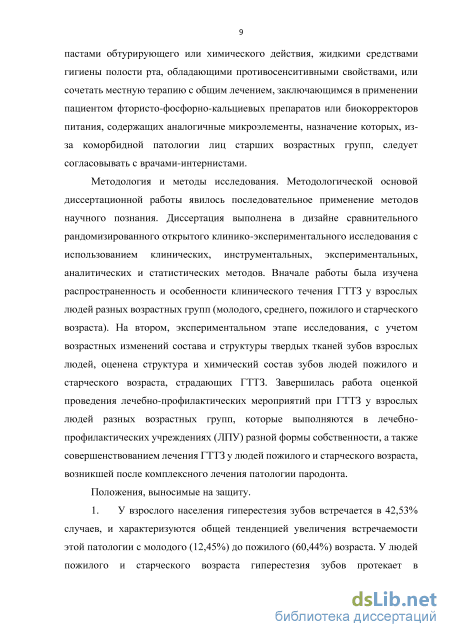 9

пастами обтурирующего или химического действия, жидкими средствами гигиены полости рта, обладающими противосенситивными свойствами, или сочетать местную терапию с общим лечением, заключающимся в применении пациентом фтористо-фосфорно-кальциевых препаратов или биокорректоров питания, содержащих аналогичные микроэлементы, назначение которых, из-за коморбидной патологии лиц старших возрастных групп, следует согласовывать с врачами-интернистами.

Методология и методы исследования. Методологической основой диссертационной работы явилось последовательное применение методов научного познания. Диссертация выполнена в дизайне сравнительного рандомизированного открытого клинико-экспериментального исследования с использованием клинических, инструментальных, экспериментальных, аналитических и статистических методов. Вначале работы была изучена распространенность и особенности клинического течения ГТТЗ у взрослых людей разных возрастных групп (молодого, среднего, пожилого и старческого возраста). На втором, экспериментальном этапе исследования, с учетом возрастных изменений состава и структуры твердых тканей зубов взрослых людей, оценена структура и химический состав зубов людей пожилого и старческого возраста, страдающих ГТТЗ. Завершилась работа оценкой проведения лечебно-профилактических мероприятий при ГТТЗ у взрослых людей разных возрастных групп, которые выполняются в лечебно-профилактических учреждениях (ЛПУ) разной формы собственности, а также совершенствованием лечения ГТТЗ у людей пожилого и старческого возраста, возникшей после комплексного лечения патологии пародонта.

Положения, выносимые на защиту.

1. У взрослого населения гиперестезия зубов встречается в 42,53% случаев, и характеризуются общей тенденцией увеличения встречаемости этой патологии с молодого (12,45%) до пожилого (60,44%) возраста. У людей пожилого и старческого возраста гиперестезия зубов протекает в

dsLib.net
библиотека диссертаций